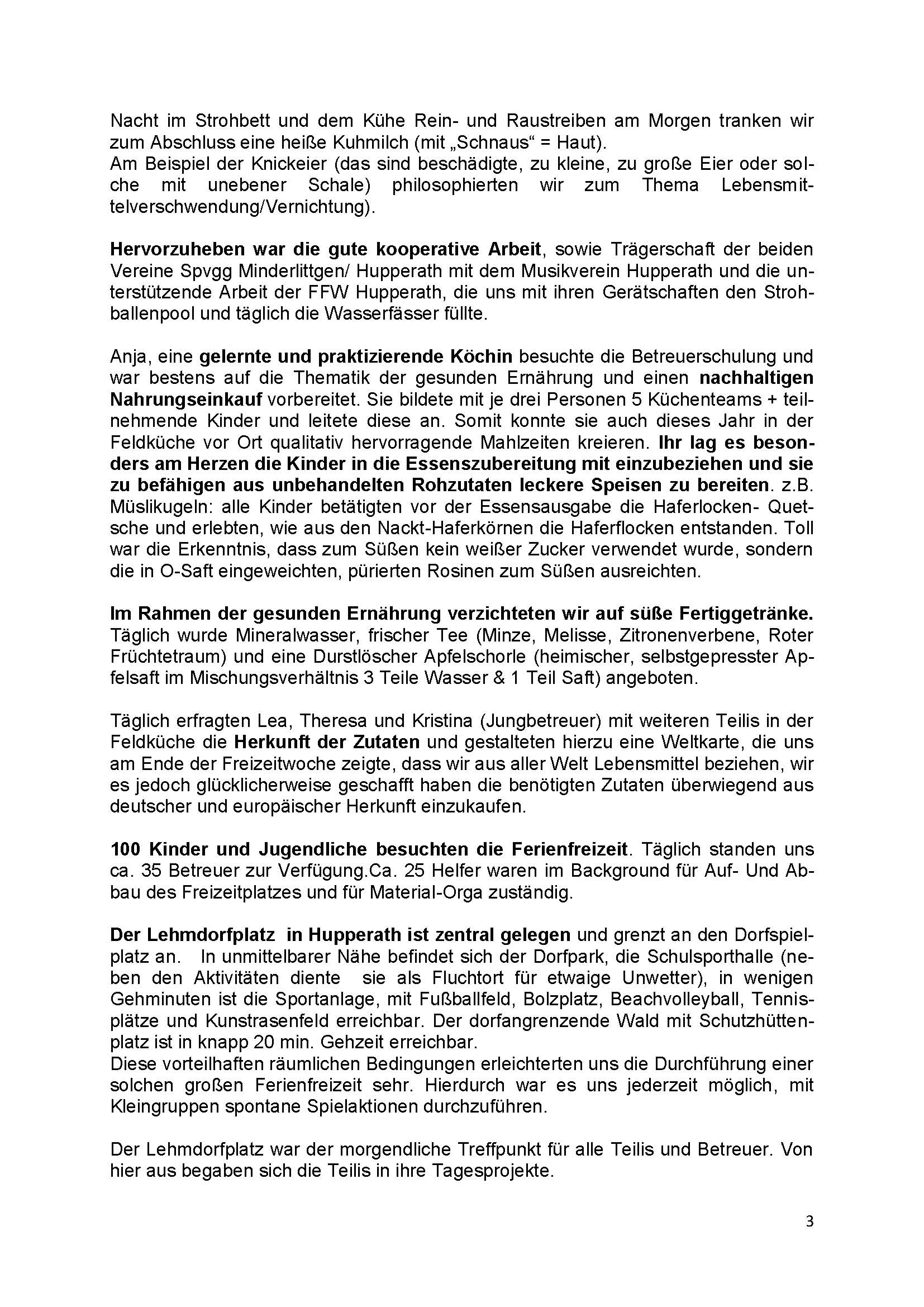 Nacht im Strohbett und dem Kühe Rein- und Raustreiben am Morgen tranken wir zum Abschluss eine heiße Kuhmilch (mit „Schnaus“ = Haut).
Am Beispiel der Knickeier (das sind beschädigte, zu kleine, zu große Eier oder solche mit unebener Schale) philosophierten wir zum Thema Lebensmittelverschwendung/Vernichtung).

Hervorzuheben war die gute kooperative Arbeit, sowie Trägerschaft der beiden Vereine Spvgg Minderlittgen/ Hupperath mit dem Musikverein Hupperath und die unterstützende Arbeit der FFW Hupperath, die uns mit ihren Gerätschaften den Strohballenpool und täglich die Wasserfässer füllte.

Anja, eine gelernte und praktizierende Köchin besuchte die Betreuerschulung und war bestens auf die Thematik der gesunden Ernährung und einen nachhaltigen Nahrungseinkauf vorbereitet. Sie bildete mit je drei Personen 5 Küchenteams + teilnehmende Kinder und leitete diese an. Somit konnte sie auch dieses Jahr in der Feldküche vor Ort qualitativ hervorragende Mahlzeiten kreieren. Ihr lag es besonders am Herzen die Kinder in die Essenszubereitung mit einzubeziehen und sie zu befähigen aus unbehandelten Rohzutaten leckere Speisen zu bereiten. z.B. Müslikugeln: alle Kinder betätigten vor der Essensausgabe die Haferlocken- Quetsche und erlebten, wie aus den Nackt-Haferkörnen die Haferflocken entstanden. Toll war die Erkenntnis, dass zum Süßen kein weißer Zucker verwendet wurde, sondern die in O-Saft eingeweichten, pürierten Rosinen zum Süßen ausreichten.

Im Rahmen der gesunden Ernährung verzichteten wir auf süße Fertiggetränke. Täglich wurde Mineralwasser, frischer Tee (Minze, Melisse, Zitronenverbene, Roter Früchtetraum) und eine Durstlöscher Apfelschorle (heimischer, selbstgepresster Apfelsaft im Mischungsverhältnis 3 Teile Wasser & 1 Teil Saft) angeboten.

Täglich erfragten Lea, Theresa und Kristina (Jungbetreuer) mit weiteren Teilis in der Feldküche die Herkunft der Zutaten und gestalteten hierzu eine Weltkarte, die uns am Ende der Freizeitwoche zeigte, dass wir aus aller Welt Lebensmittel beziehen, wir es jedoch glücklicherweise geschafft haben die benötigten Zutaten überwiegend aus deutscher und europäischer Herkunft einzukaufen.

100 Kinder und Jugendliche besuchten die Ferienfreizeit. Täglich standen uns ca. 35 Betreuer zur Verfügung.Ca. 25 Helfer waren im Background für Auf- Und Abbau des Freizeitplatzes und für Material-Orga zuständig.

Der Lehmdorfplatz in Hupperath ist zentral gelegen und grenzt an den Dorfspielplatz an. In unmittelbarer Nähe befindet sich der Dorfpark, die Schulsporthalle (neben den Aktivitäten diente sie als Fluchtort für etwaige Unwetter), in wenigen Gehminuten ist die Sportanlage, mit Fußballfeld, Bolzplatz, Beachvolleyball, Tennisplätze und Kunstrasenfeld erreichbar. Der dorfangrenzende Wald mit Schutzhüttenplatz ist in knapp 20 min. Gehzeit erreichbar.
Diese vorteilhaften räumlichen Bedingungen erleichterten uns die Durchführung einer solchen großen Ferienfreizeit sehr. Hierdurch war es uns jederzeit möglich, mit Kleingruppen spontane Spielaktionen durchzuführen.

Der Lehmdorfplatz war der morgendliche Treffpunkt für alle Teilis und Betreuer. Von hier aus begaben sich die Teilis in ihre Tagesprojekte.

3